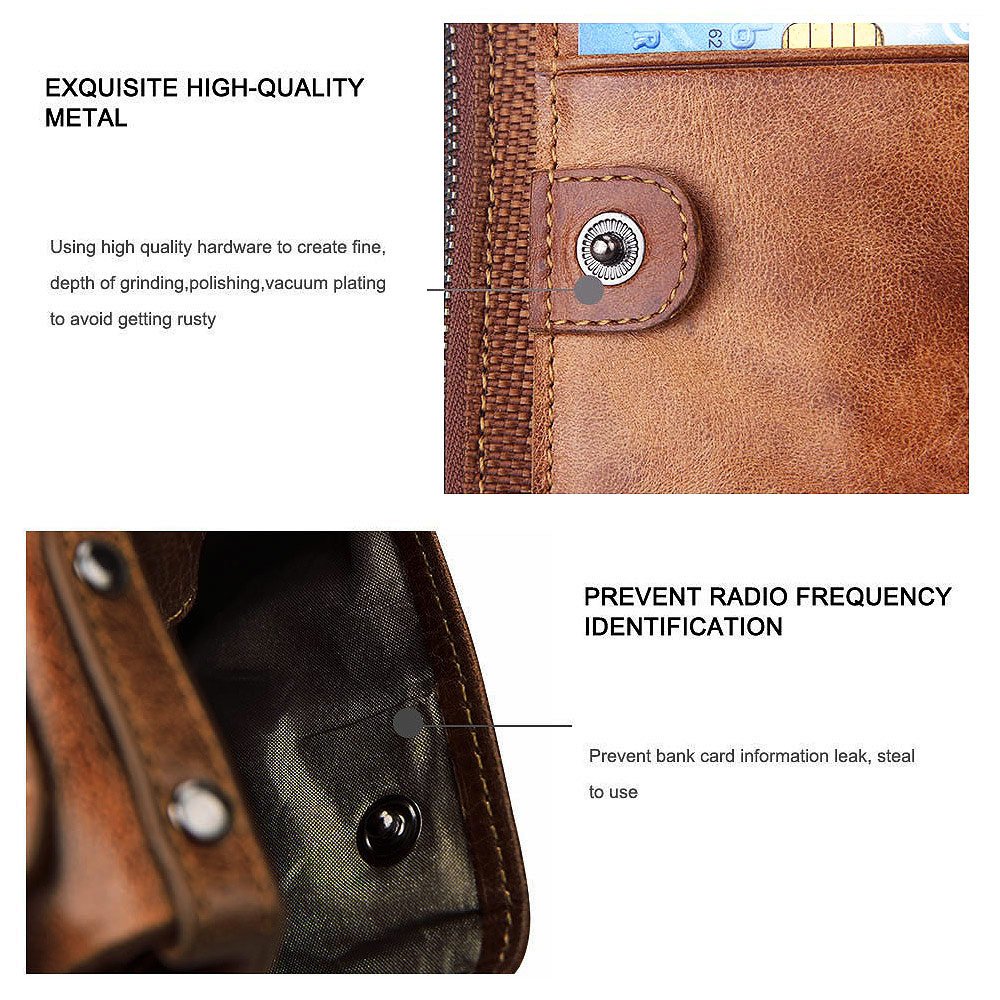 EXQUISITE HIGH-QUALITY METAL

Using high quality hardware to create fine, depth of grinding,polishing,vacuum plating to avoid getting rusty

PREVENT RADIO FREQUENCY IDENTIFICATION

Prevent bank card information leak, steal to use